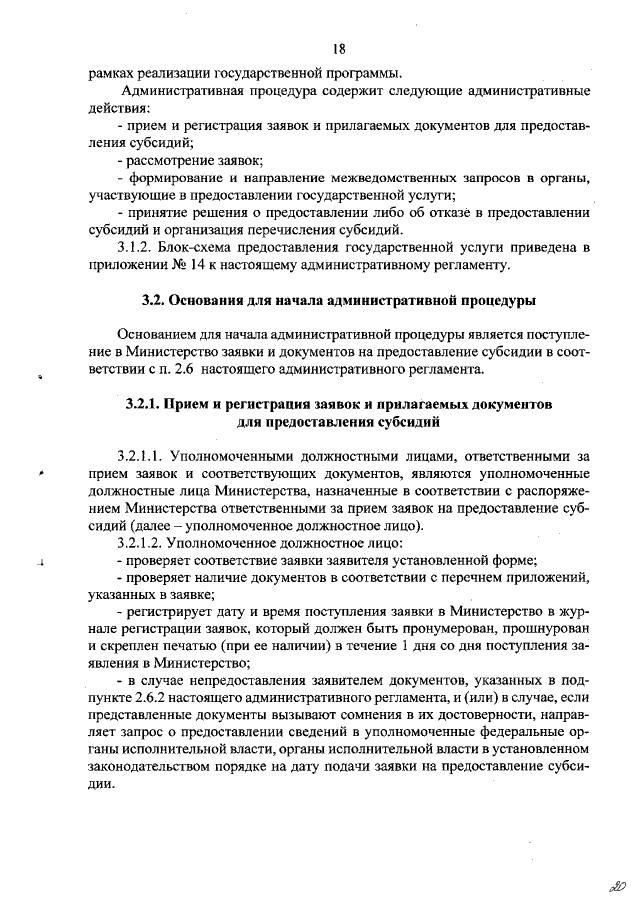 18

рамках реализации государственной программы.

Административная процедура содержит следующие административные действия:

- прием и регистрация заявок и прилагаемых документов для предоставления субсидий;

- рассмотрение заявок;

- формирование и направление межведомственных запросов в органы, участвующие в предоставлении государственной услуги;

- принятие решения о предоставлении либо об отказе в предоставлении субсидий и организация перечисления субсидий.

3.1.2. Блок-схема предоставления государственной услуги приведена в приложении № 14 к настоящему административному регламенту.

3.2. Основания для начала административной процедуры

Основанием для начала административной процедуры является поступление в Министерство заявки и документов на предоставление субсидии в соответствии с п. 2.6 настоящего административного регламента.

3.2.1. Прием и регистрация заявок и прилагаемых документов для предоставления субсидий

3.2.1.1. Уполномоченными должностными лицами, ответственными за прием заявок и соответствующих документов, являются уполномоченные должностные лица Министерства, назначенные в соответствии с распоряжением Министерства ответственными за прием заявок на предоставление субсидий (далее – уполномоченное должностное лицо).

3.2.1.2. Уполномоченное должностное лицо:

- проверяет соответствие заявки заявителя установленной форме;

- проверяет наличие документов в соответствии с перечнем приложений, указанных в заявке;

- регистрирует дату и время поступления заявки в Министерство в журнале регистрации заявок, который должен быть пронумерован, прошнурован и скреплен печатью (при ее наличии) в течение 1 дня со дня поступления заявления в Министерство;

- в случае непредоставления заявителем документов, указанных в подпункте 2.6.2 настоящего административного регламента, и (или) в случае, если представленные документы вызывают сомнения в их достоверности, направляет запрос о предоставлении сведений в уполномоченные федеральные органы исполнительной власти, органы исполнительной власти в установленном законодательством порядке на дату подачи заявки на предоставление субсидии.

20